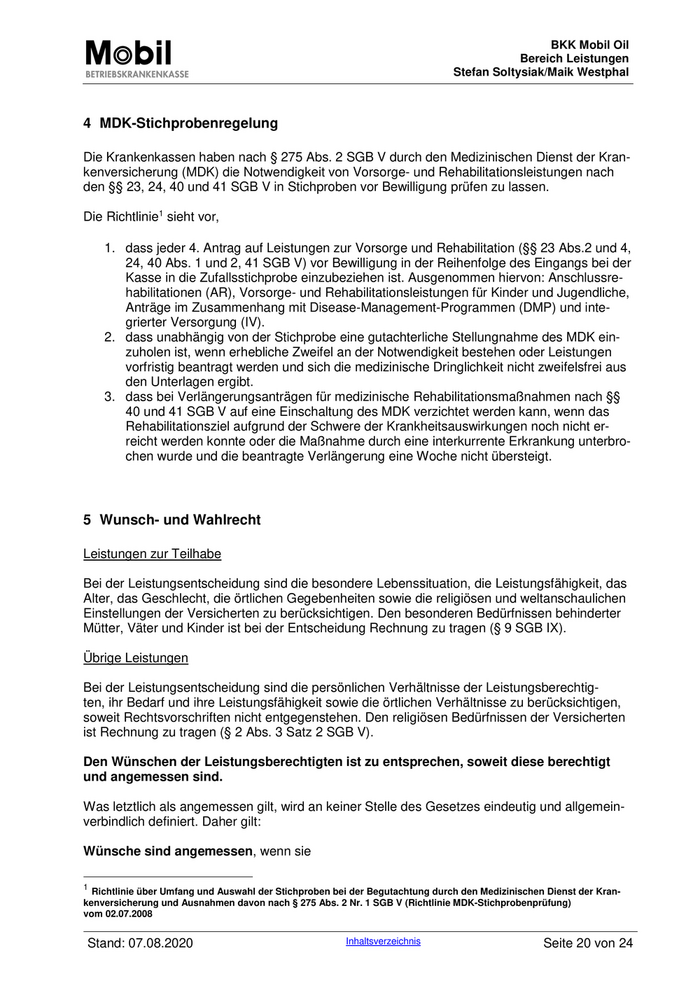 Mobil
BETRIEBSKRANKENKASSE

BKK Mobil Oil
Bereich Leistungen
Stefan Soltysiak/Maik Westphal

4 MDK-Stichprobenregelung

Die Krankenkassen haben nach § 275 Abs. 2 SGB V durch den Medizinischen Dienst der Krankenversicherung (MDK) die Notwendigkeit von Vorsorge- und Rehabilitationsleistungen nach den §§ 23, 24, 40 und 41 SGB V in Stichproben vor Bewilligung prüfen zu lassen.

Die Richtlinie$^1$ sieht vor,

1. dass jeder 4. Antrag auf Leistungen zur Vorsorge und Rehabilitation (§§ 23 Abs.2 und 4, 24, 40 Abs. 1 und 2, 41 SGB V) vor Bewilligung in der Reihenfolge des Eingangs bei der Kasse in die Zufallsstichprobe einzubeziehen ist. Ausgenommen hiervon: Anschlussrehabilitationen (AR), Vorsorge- und Rehabilitationsleistungen für Kinder und Jugendliche, Anträge im Zusammenhang mit Disease-Management-Programmen (DMP) und integrierter Versorgung (IV).
2. dass unabhängig von der Stichprobe eine gutachterliche Stellungnahme des MDK einzuholen ist, wenn erhebliche Zweifel an der Notwendigkeit bestehen oder Leistungen vorfristig beantragt werden und sich die medizinische Dringlichkeit nicht zweifelsfrei aus den Unterlagen ergibt.
3. dass bei Verlängerungsanträgen für medizinische Rehabilitationsmaßnahmen nach §§ 40 und 41 SGB V auf eine Einschaltung des MDK verzichtet werden kann, wenn das Rehabilitationsziel aufgrund der Schwere der Krankheitsauswirkungen noch nicht erreicht werden konnte oder die Maßnahme durch eine interkurrente Erkrankung unterbrochen wurde und die beantragte Verlängerung eine Woche nicht übersteigt.

5 Wunsch- und Wahlrecht

Leistungen zur Teilhabe

Bei der Leistungsentscheidung sind die besondere Lebenssituation, die Leistungsfähigkeit, das Alter, das Geschlecht, die örtlichen Gegebenheiten sowie die religiösen und weltanschaulichen Einstellungen der Versicherten zu berücksichtigen. Den besonderen Bedürfnissen behinderter Mütter, Väter und Kinder ist bei der Entscheidung Rechnung zu tragen (§ 9 SGB IX).

Übrige Leistungen

Bei der Leistungsentscheidung sind die persönlichen Verhältnisse der Leistungsberechtigten, ihr Bedarf und ihre Leistungsfähigkeit sowie die örtlichen Verhältnisse zu berücksichtigen, soweit Rechtsvorschriften nicht entgegenstehen. Den religiösen Bedürfnissen der Versicherten ist Rechnung zu tragen (§ 2 Abs. 3 Satz 2 SGB V).

Den Wünschen der Leistungsberechtigten ist zu entsprechen, soweit diese berechtigt und angemessen sind.

Was letztlich als angemessen gilt, wird an keiner Stelle des Gesetzes eindeutig und allgemeinverbindlich definiert. Daher gilt:

Wünsche sind angemessen, wenn sie

$^1$ Richtlinie über Umfang und Auswahl der Stichproben bei der Begutachtung durch den Medizinischen Dienst der Krankenversicherung und Ausnahmen davon nach § 275 Abs. 2 Nr. 1 SGB V (Richtlinie MDK-Stichprobenprüfung) vom 02.07.2008

Stand: 07.08.2020 Inhaltsverzeichnis Seite 20 von 24